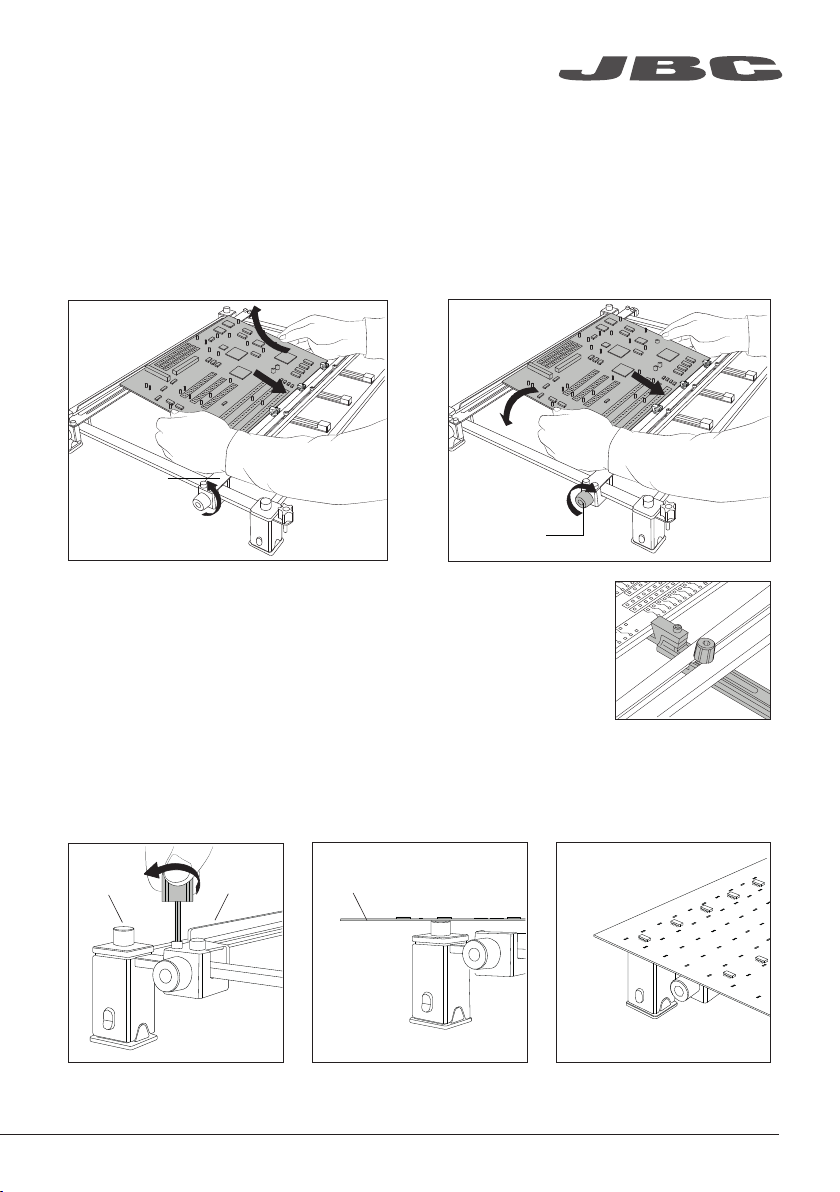 JBC